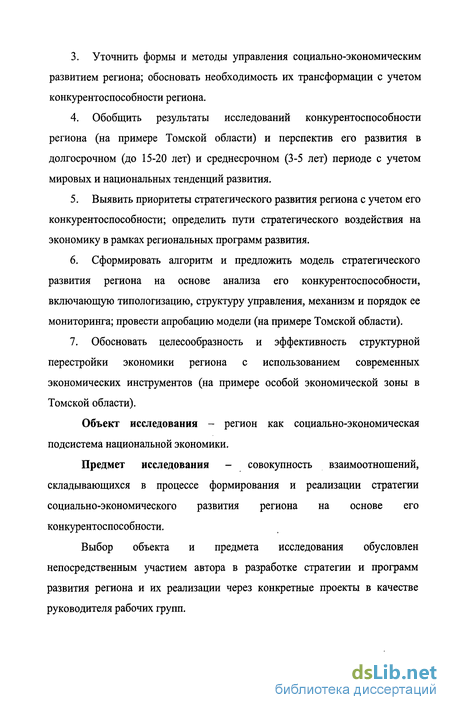 3. Уточнить формы и методы управления социально-экономическим развитием региона; обосновать необходимость их трансформации с учетом конкурентоспособности региона.

4. Обобщить результаты исследований конкурентоспособности региона (на примере Томской области) и перспектив его развития в долгосрочном (до 15-20 лет) и среднесрочном (3-5 лет) периоде с учетом мировых и национальных тенденций развития.

5. Выявить приоритеты стратегического развития региона с учетом его конкурентоспособности; определить пути стратегического воздействия на экономику в рамках региональных программ развития.

6. Сформировать алгоритм и предложить модель стратегического развития региона на основе анализа его конкурентоспособности, включающую типологизацию, структуру управления, механизм и порядок ее мониторинга; провести апробацию модели (на примере Томской области).

7. Обосновать целесообразность и эффективность структурной перестройки экономики региона с использованием современных экономических инструментов (на примере особой экономической зоны в Томской области).

Объект исследования – регион как социально-экономическая подсистема национальной экономики.

Предмет исследования – совокупность взаимоотношений, складывающихся в процессе формирования и реализации стратегии социально-экономического развития региона на основе его конкурентоспособности.

Выбор объекта и предмета исследования обусловлен непосредственным участием автора в разработке стратегии и программ развития региона и их реализации через конкретные проекты в качестве руководителя рабочих групп.

dsLib.net
библиотека диссертаций